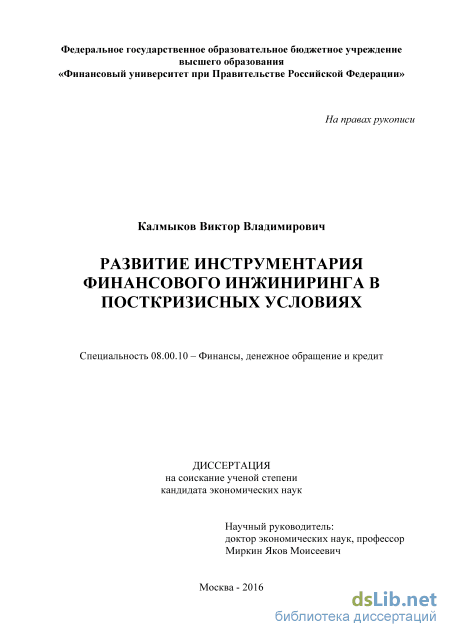 Федеральное государственное образовательное бюджетное учреждение высшего образования
«Финансовый университет при Правительстве Российской Федерации»

На правах рукописи

Калмыков Виктор Владимирович

РАЗВИТИЕ ИНСТРУМЕНТАРИЯ ФИНАНСОВОГО ИНЖИНИРИНГА В ПОСТКРИЗИСНЫХ УСЛОВИЯХ

Специальность 08.00.10 – Финансы, денежное обращение и кредит

ДИССЕРТАЦИЯ
на соискание ученой степени
кандидата экономических наук

Научный руководитель:
доктор экономических наук, профессор
Миркин Яков Моисеевич

Москва - 2016

dsLib.net
библиотека диссертаций